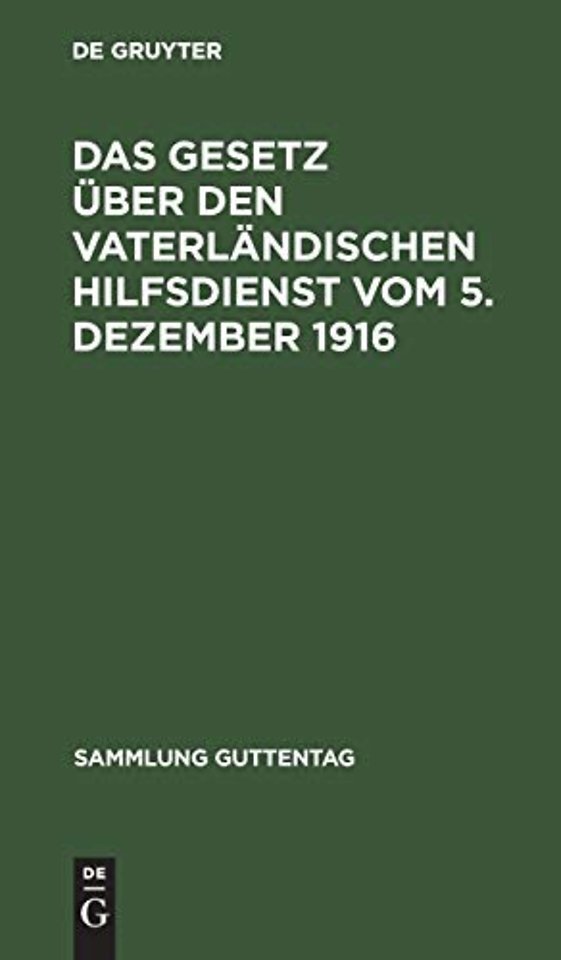 DE GRUYTER

DAS GESETZ ÜBER DEN VATERLÄNDISCHEN HILFSDIENST VOM 5. DEZEMBER 1916

SAMMLUNG GUTTENTAG

DE
G